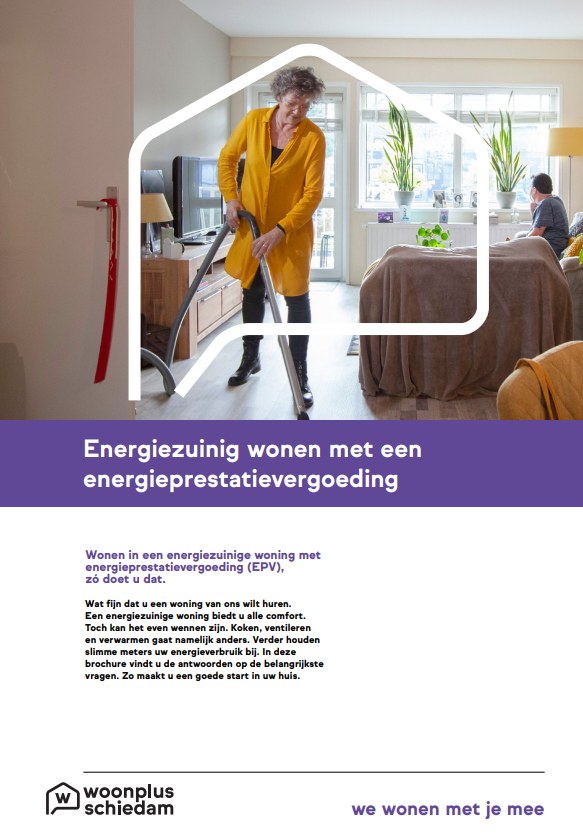 Energiezuinig wonen met een energieprestatievergoeding

Wonen in een energiezuinige woning met energieprestatievergoeding (EPV), zó doet u dat.

Wat fijn dat u een woning van ons wilt huren. Een energiezuinige woning biedt u alle comfort. Toch kan het even wennen zijn. Koken, ventileren en verwarmen gaat namelijk anders. Verder houden slimme meters uw energieverbruik bij. In deze brochure vindt u de antwoorden op de belangrijkste vragen. Zo maakt u een goede start in uw huis.

woonplus schiedam

we wonen met je mee